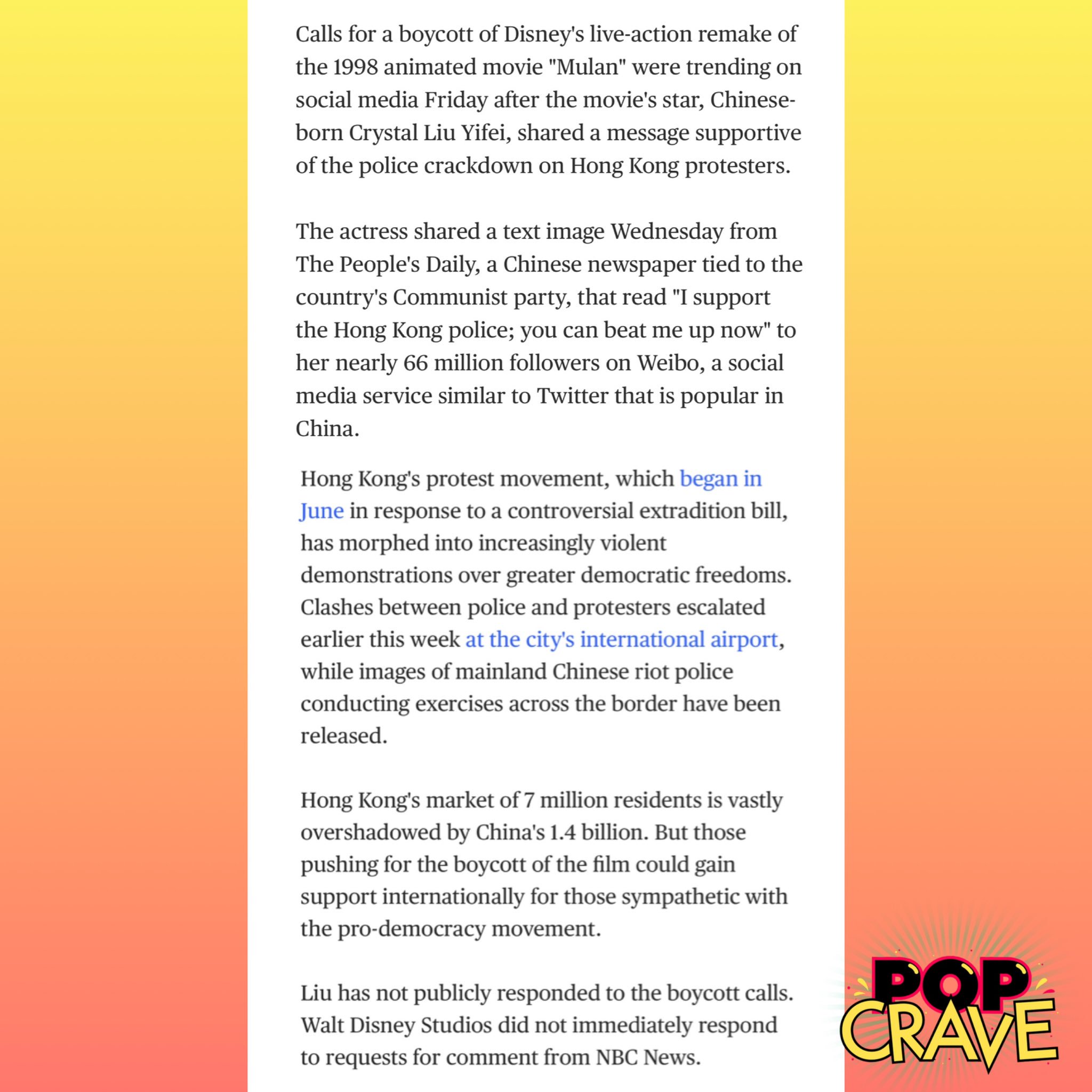 Calls for a boycott of Disney's live-action remake of the 1998 animated movie "Mulan" were trending on social media Friday after the movie's star, Chinese-born Crystal Liu Yifei, shared a message supportive of the police crackdown on Hong Kong protesters.

The actress shared a text image Wednesday from The People's Daily, a Chinese newspaper tied to the country's Communist party, that read "I support the Hong Kong police; you can beat me up now" to her nearly 66 million followers on Weibo, a social media service similar to Twitter that is popular in China.

Hong Kong's protest movement, which began in June in response to a controversial extradition bill, has morphed into increasingly violent demonstrations over greater democratic freedoms. Clashes between police and protesters escalated earlier this week at the city's international airport, while images of mainland Chinese riot police conducting exercises across the border have been released.

Hong Kong's market of 7 million residents is vastly overshadowed by China's 1.4 billion. But those pushing for the boycott of the film could gain support internationally for those sympathetic with the pro-democracy movement.

Liu has not publicly responded to the boycott calls. Walt Disney Studios did not immediately respond to requests for comment from NBC News.

POP CRAVE